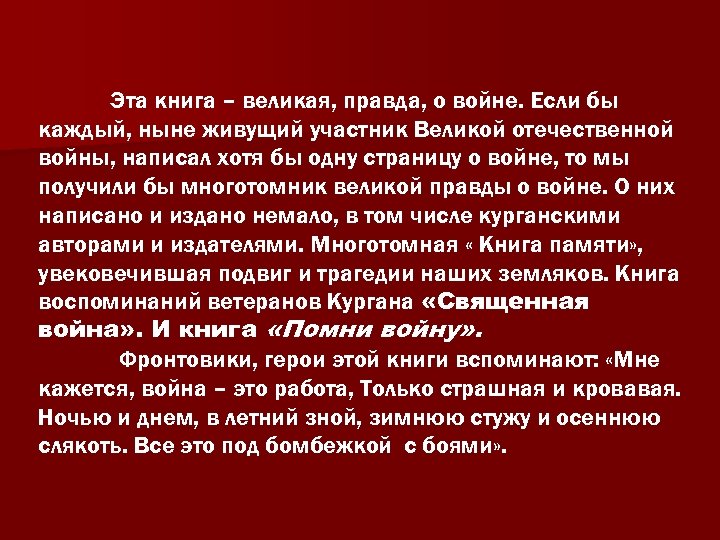 Эта книга – великая, правда, о войне. Если бы каждый, ныне живущий участник Великой отечественной войны, написал хотя бы одну страницу о войне, то мы получили бы многотомник великой правды о войне. О них написано и издано немало, в том числе курганскими авторами и издателями. Многотомная « Книга памяти», увековечившая подвиг и трагедии наших земляков. Книга воспоминаний ветеранов Кургана «Священная война». И книга «Помни войну».

Фронтовики, герои этой книги вспоминают: «Мне кажется, война – это работа, Только страшная и кровавая. Ночью и днем, в летний зной, зимнюю стужу и осеннюю слякоть. Все это под бомбежкой с боями».